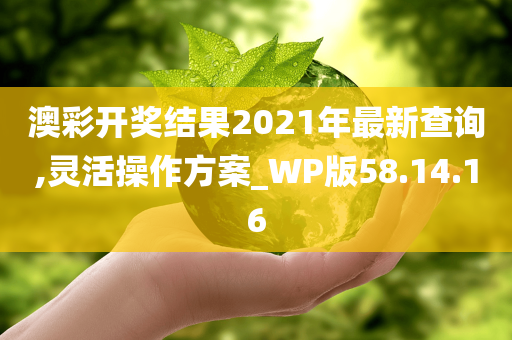 澳彩开奖结果2021年最新查询,灵活操作方案_WP版58.14.16